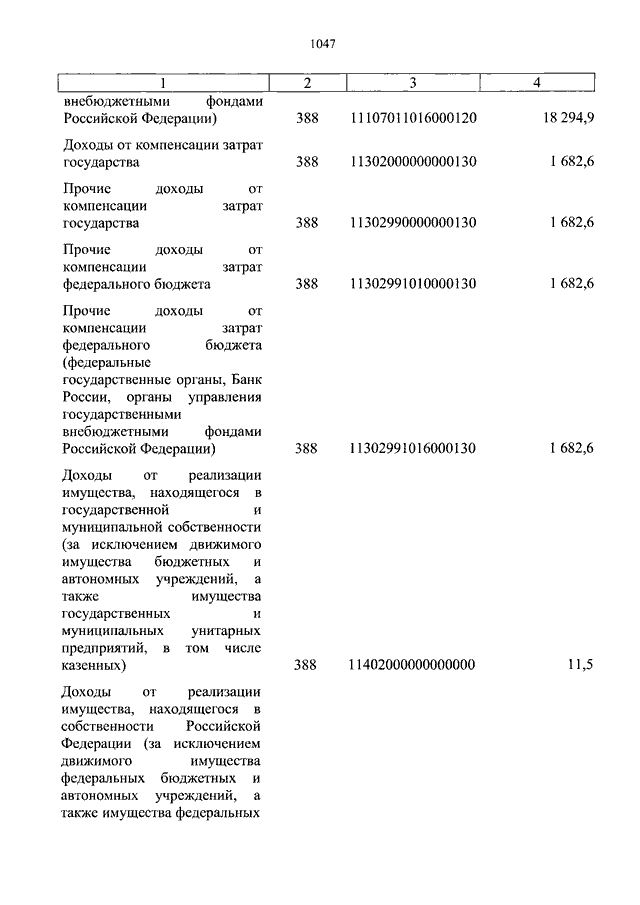 1047

| 1 | 2 | 3 | 4 |
|---|---|---|---|
| внебюджетными фондами Российской Федерации) | 388 | 11107011016000120 | 18 294,9 |
| Доходы от компенсации затрат государства | 388 | 11302000000000130 | 1 682,6 |
| Прочие доходы от компенсации затрат государства | 388 | 11302990000000130 | 1 682,6 |
| Прочие доходы от компенсации затрат федерального бюджета | 388 | 11302991010000130 | 1 682,6 |
| Прочие доходы от компенсации затрат федерального бюджета (федеральные государственные органы, Банк России, органы управления государственными внебюджетными фондами Российской Федерации) | 388 | 11302991016000130 | 1 682,6 |
| Доходы от реализации имущества, находящегося в государственной и муниципальной собственности (за исключением движимого имущества бюджетных и автономных учреждений, а также имущества государственных и муниципальных унитарных предприятий, в том числе казенных) | 388 | 11402000000000000 | 11,5 |
| Доходы от реализации имущества, находящегося в собственности Российской Федерации (за исключением движимого имущества федеральных бюджетных и автономных учреждений, а также имущества федеральных | | | |